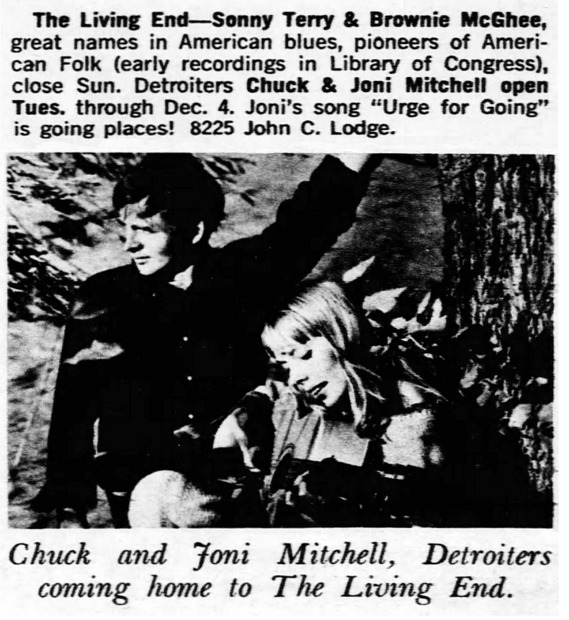 The Living End—Sonny Terry & Brownie McGhee, great names in American blues, pioneers of American Folk (early recordings in Library of Congress), close Sun. Detroiters Chuck & Joni Mitchell open Tues. through Dec. 4. Joni's song "Urge for Going" is going places! 8225 John C. Lodge.

Chuck and Joni Mitchell, Detroiters coming home to The Living End.